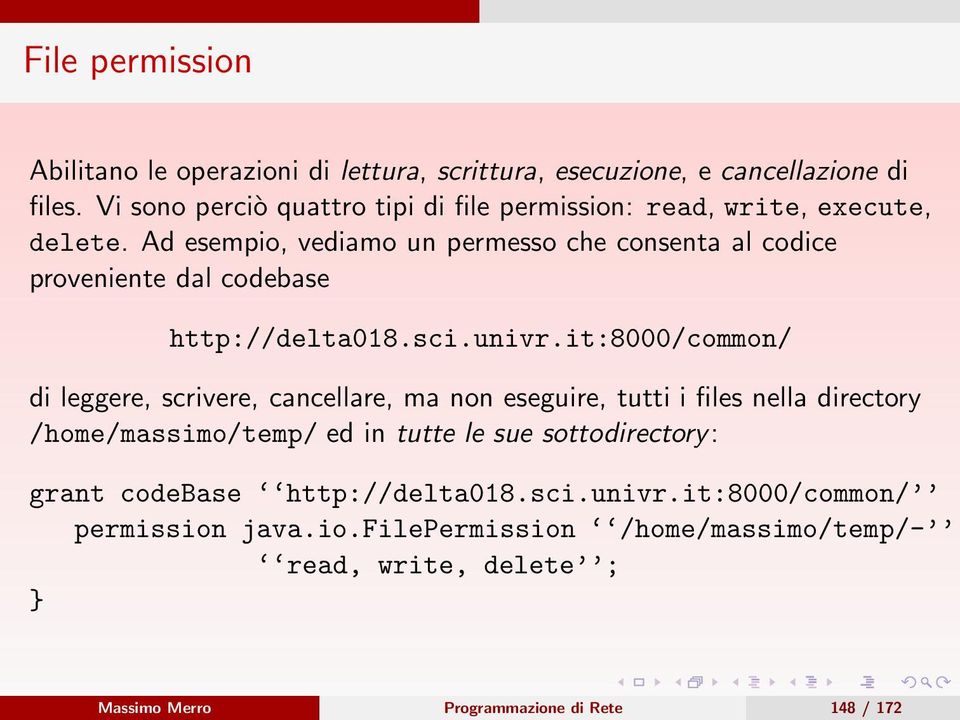 File permission

Abilitano le operazioni di lettura, scrittura, esecuzione, e cancellazione di files. Vi sono perciò quattro tipi di file permission: read, write, execute, delete. Ad esempio, vediamo un permesso che consenta al codice proveniente dal codebase

http://delta018.sci.univr.it:8000/common/

di leggere, scrivere, cancellare, ma non eseguire, tutti i files nella directory /home/massimo/temp/ ed in tutte le sue sottodirectory:

grant codeBase ‘‘http://delta018.sci.univr.it:8000/common/’’
   permission java.io.FilePermission ‘‘/home/massimo/temp/-’’
            ‘‘read, write, delete’’;
}

Massimo Merro    Programmazione di Rete    148 / 172